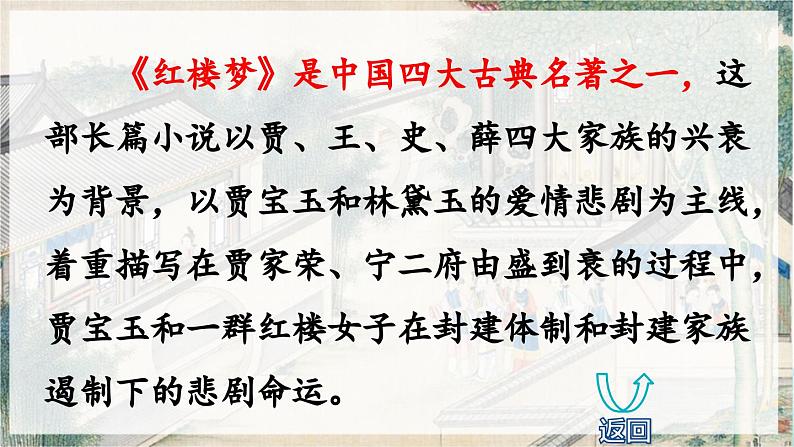 《红楼梦》是中国四大古典名著之一，这部长篇小说以贾、王、史、薛四大家族的兴衰为背景，以贾宝玉和林黛玉的爱情悲剧为主线，着重描写在贾家荣、宁二府由盛到衰的过程中，贾宝玉和一群红楼女子在封建体制和封建家族遏制下的悲剧命运。

返回